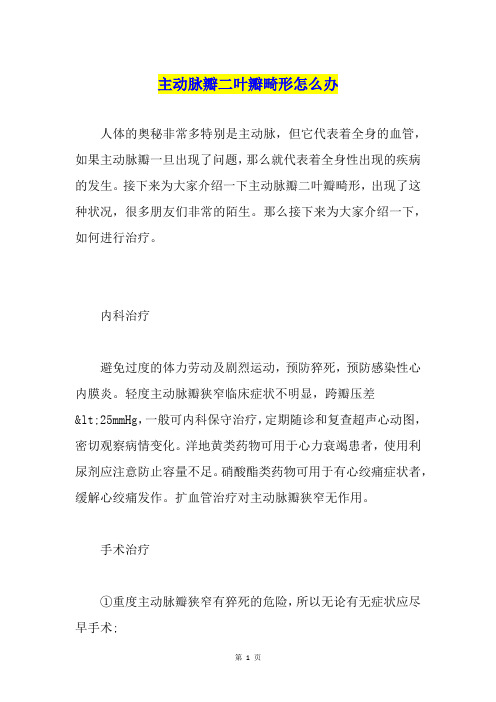 主动脉瓣二叶瓣畸形怎么办

人体的奥秘非常多特别是主动脉，但它代表着全身的血管，如果主动脉瓣一旦出现了问题，那么就代表着全身性出现的疾病的发生。接下来为大家介绍一下主动脉瓣二叶瓣畸形，出现了这种状况，很多朋友们非常的陌生。那么接下来为大家介绍一下，如何进行治疗。

内科治疗

避免过度的体力劳动及剧烈运动，预防猝死，预防感染性心内膜炎。轻度主动脉瓣狭窄临床症状不明显，跨瓣压差&lt;25mmHg，一般可内科保守治疗，定期随诊和复查超声心动图，密切观察病情变化。洋地黄类药物可用于心力衰竭患者，使用利尿剂应注意防止容量不足。硝酸酯类药物可用于有心绞痛症状者，缓解心绞痛发作。扩血管治疗对主动脉瓣狭窄无作用。

手术治疗

①重度主动脉瓣狭窄有猝死的危险，所以无论有无症状应尽早手术;

第 1 页